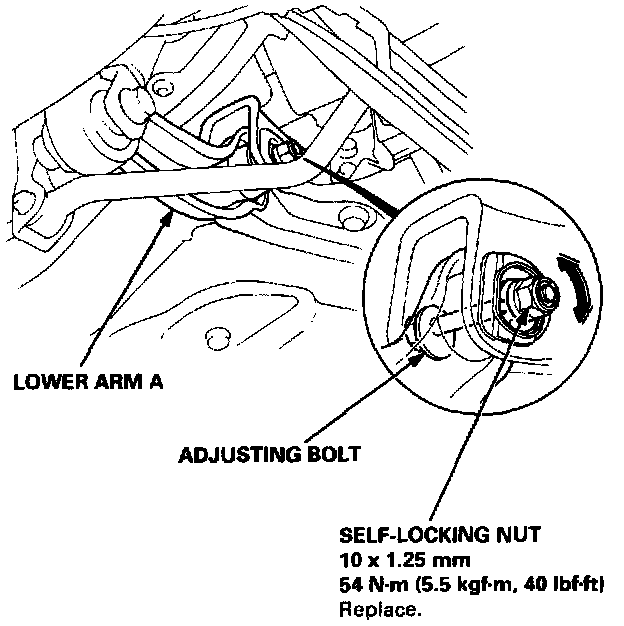 LOWER ARM A

ADJUSTING BOLT

SELF-LOCKING NUT
10 x 1.25 mm
54 N·m (5.5 kgf·m, 40 lbf·ft)
Replace.